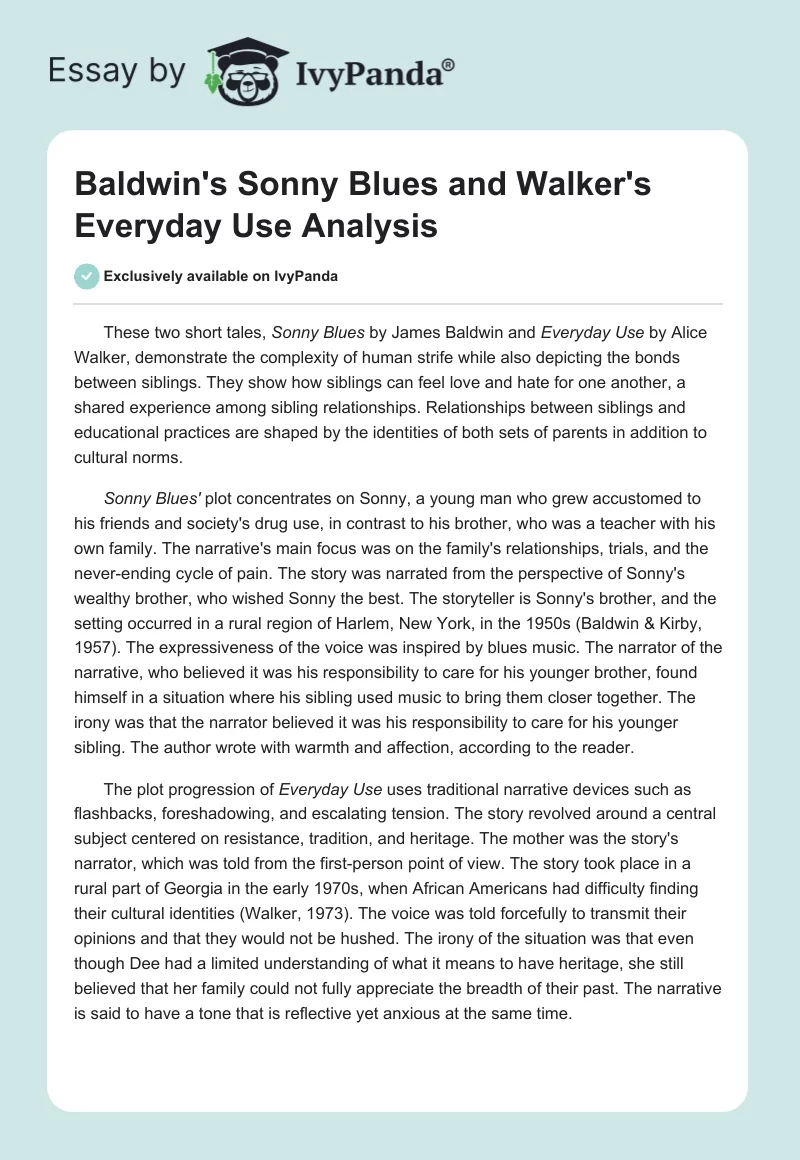 Essay by IvyPanda®

Baldwin's Sonny Blues and Walker's Everyday Use Analysis

Exclusively available on IvyPanda

These two short tales, Sonny Blues by James Baldwin and Everyday Use by Alice Walker, demonstrate the complexity of human strife while also depicting the bonds between siblings. They show how siblings can feel love and hate for one another, a shared experience among sibling relationships. Relationships between siblings and educational practices are shaped by the identities of both sets of parents in addition to cultural norms.

Sonny Blues' plot concentrates on Sonny, a young man who grew accustomed to his friends and society's drug use, in contrast to his brother, who was a teacher with his own family. The narrative's main focus was on the family's relationships, trials, and the never-ending cycle of pain. The story was narrated from the perspective of Sonny's wealthy brother, who wished Sonny the best. The storyteller is Sonny's brother, and the setting occurred in a rural region of Harlem, New York, in the 1950s (Baldwin & Kirby, 1957). The expressiveness of the voice was inspired by blues music. The narrator of the narrative, who believed it was his responsibility to care for his younger brother, found himself in a situation where his sibling used music to bring them closer together. The irony was that the narrator believed it was his responsibility to care for his younger sibling. The author wrote with warmth and affection, according to the reader.

The plot progression of Everyday Use uses traditional narrative devices such as flashbacks, foreshadowing, and escalating tension. The story revolved around a central subject centered on resistance, tradition, and heritage. The mother was the story's narrator, which was told from the first-person point of view. The story took place in a rural part of Georgia in the early 1970s, when African Americans had difficulty finding their cultural identities (Walker, 1973). The voice was told forcefully to transmit their opinions and that they would not be hushed. The irony of the situation was that even though Dee had a limited understanding of what it means to have heritage, she still believed that her family could not fully appreciate the breadth of their past. The narrative is said to have a tone that is reflective yet anxious at the same time.